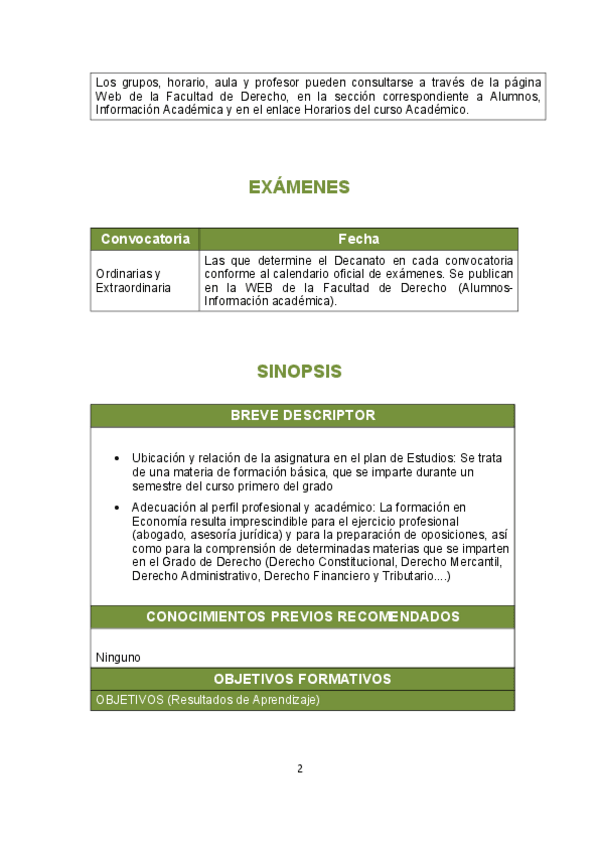 Los grupos, horario, aula y profesor pueden consultarse a través de la página Web de la Facultad de Derecho, en la sección correspondiente a Alumnos, Información Académica y en el enlace Horarios del curso Académico.

EXÁMENES

| Convocatoria | Fecha |
|---|---|
| Ordinarias y Extraordinaria | Las que determine el Decanato en cada convocatoria conforme al calendario oficial de exámenes. Se publican en la WEB de la Facultad de Derecho (Alumnos-Información académica). |

SINOPSIS

BREVE DESCRIPTOR

• Ubicación y relación de la asignatura en el plan de Estudios: Se trata de una materia de formación básica, que se imparte durante un semestre del curso primero del grado

• Adecuación al perfil profesional y académico: La formación en Economía resulta imprescindible para el ejercicio profesional (abogado, asesoría jurídica) y para la preparación de oposiciones, así como para la comprensión de determinadas materias que se imparten en el Grado de Derecho (Derecho Constitucional, Derecho Mercantil, Derecho Administrativo, Derecho Financiero y Tributario....)

CONOCIMIENTOS PREVIOS RECOMENDADOS

Ninguno

OBJETIVOS FORMATIVOS

OBJETIVOS (Resultados de Aprendizaje)

2